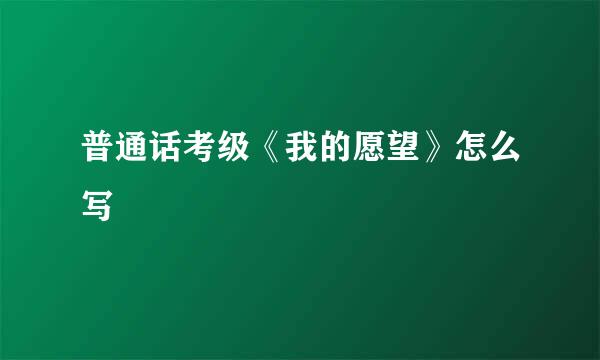 普通话考级《我的愿望》怎么写